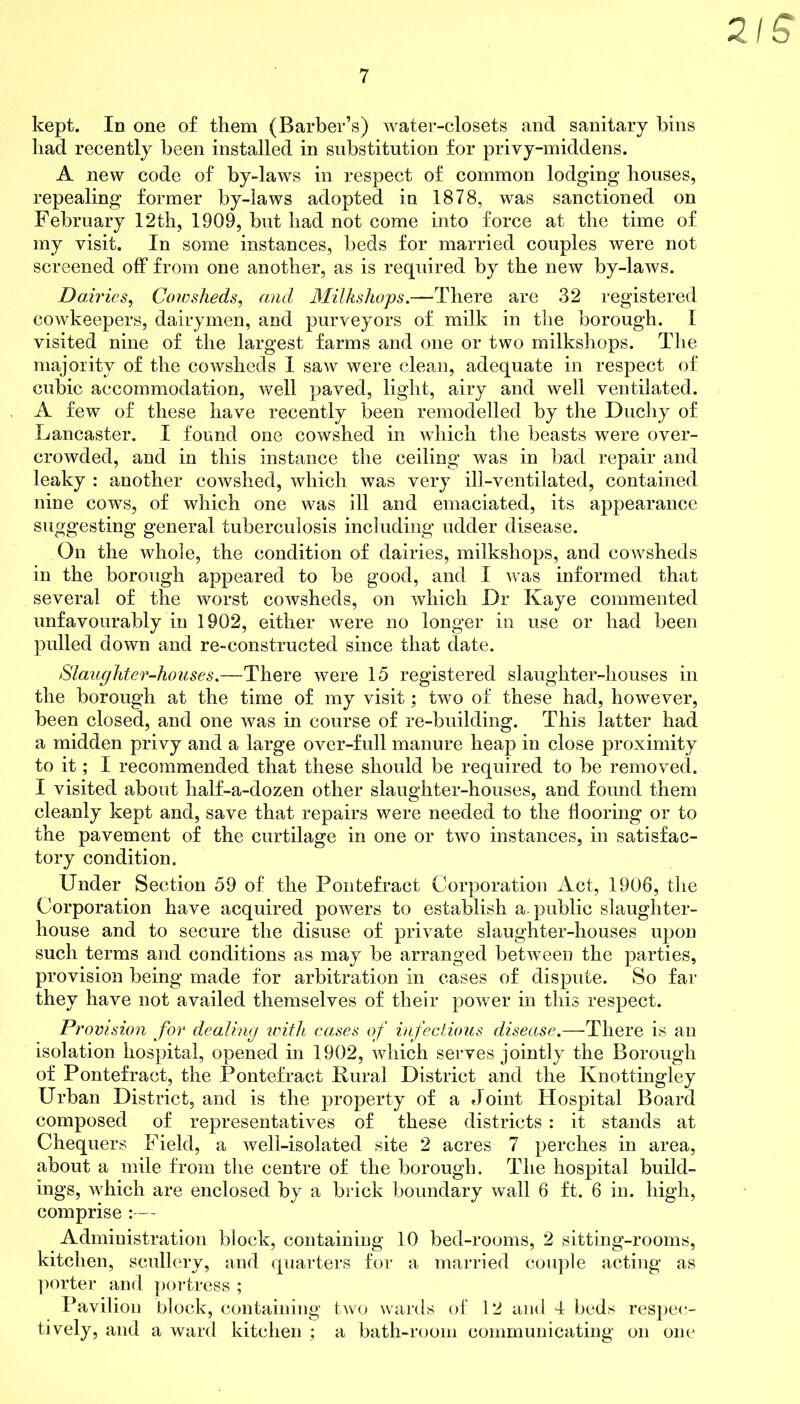 215

7

kept. In one of them (Barber's) water-closets and sanitary bins had recently been installed in substitution for privy-middens.

A new code of by-laws in respect of common lodging houses, repealing former by-laws adopted in 1878, was sanctioned on February 12th, 1909, but had not come into force at the time of my visit. In some instances, beds for married couples were not screened off from one another, as is required by the new by-laws.

Dairies, Cowsheds, and Milkshops.—There are 32 registered cowkeepers, dairymen, and purveyors of milk in the borough. I visited nine of the largest farms and one or two milkshops. The majority of the cowsheds I saw were clean, adequate in respect of cubic accommodation, well paved, light, airy and well ventilated. A few of these have recently been remodelled by the Duchy of Lancaster. I found one cowshed in which the beasts were overcrowded, and in this instance the ceiling was in bad repair and leaky : another cowshed, which was very ill-ventilated, contained nine cows, of which one was ill and emaciated, its appearance suggesting general tuberculosis including udder disease.

On the whole, the condition of dairies, milkshops, and cowsheds in the borough appeared to be good, and I was informed that several of the worst cowsheds, on which Dr Kaye commented unfavourably in 1902, either were no longer in use or had been pulled down and re-constructed since that date.

Slaughter-houses.—There were 15 registered slaughter-houses in the borough at the time of my visit ; two of these had, however, been closed, and one was in course of re-building. This latter had a midden privy and a large over-full manure heap in close proximity to it ; I recommended that these should be required to be removed. I visited about half-a-dozen other slaughter-houses, and found them cleanly kept and, save that repairs were needed to the flooring or to the pavement of the curtilage in one or two instances, in satisfactory condition.

Under Section 59 of the Pontefract Corporation Act, 1906, the Corporation have acquired powers to establish a public slaughter-house and to secure the disuse of private slaughter-houses upon such terms and conditions as may be arranged between the parties, provision being made for arbitration in cases of dispute. So far they have not availed themselves of their power in this respect.

Provision for dealing with cases of infectious disease.—There is an isolation hospital, opened in 1902, which serves jointly the Borough of Pontefract, the Pontefract Rural District and the Knottingley Urban District, and is the property of a Joint Hospital Board composed of representatives of these districts : it stands at Chequers Field, a well-isolated site 2 acres 7 perches in area, about a mile from the centre of the borough. The hospital buildings, which are enclosed by a brick boundary wall 6 ft. 6 in. high, comprise :—

Administration block, containing 10 bed-rooms, 2 sitting-rooms, kitchen, scullery, and quarters for a married couple acting as porter and portress ;

Pavilion block, containing two wards of 12 and 4 beds respectively, and a ward kitchen ; a bath-room communicating on one